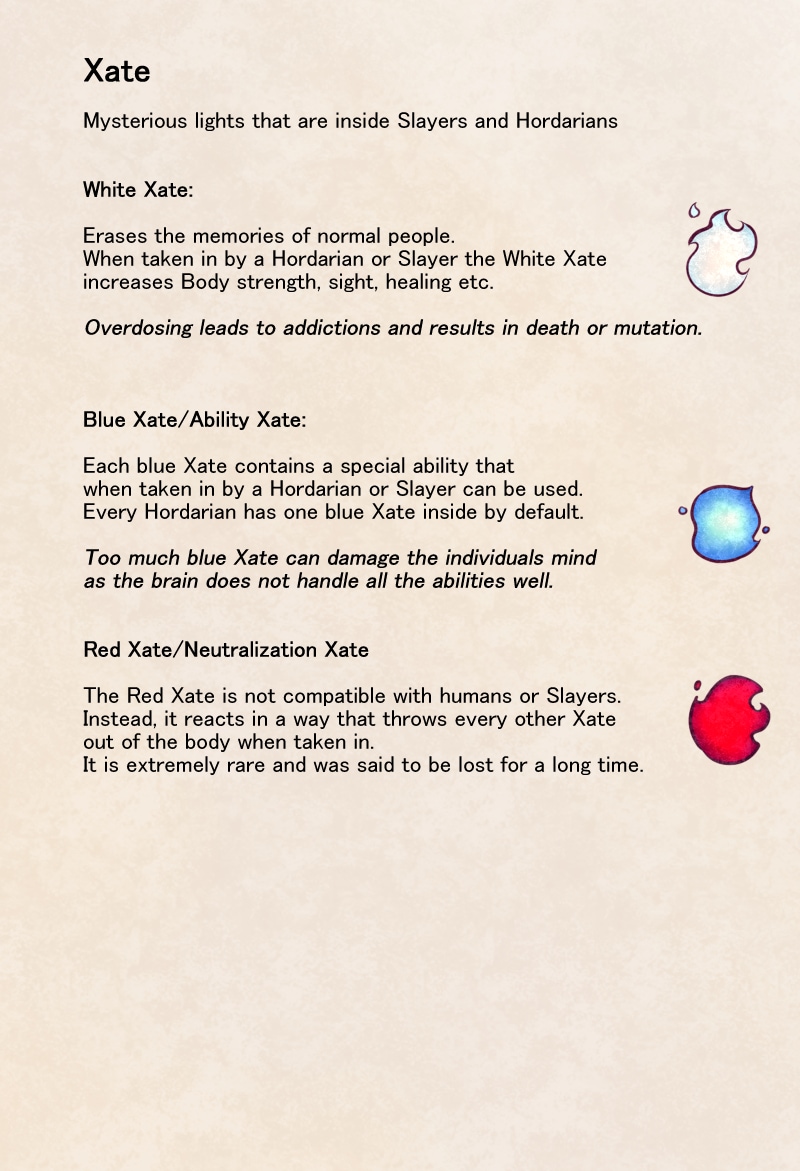 Xate

Mysterious lights that are inside Slayers and Hordarians

White Xate:

Erases the memories of normal people.
When taken in by a Hordarian or Slayer the White Xate increases Body strength, sight, healing etc.

Overdosing leads to addictions and results in death or mutation.

Blue Xate/Ability Xate:

Each blue Xate contains a special ability that when taken in by a Hordarian or Slayer can be used.
Every Hordarian has one blue Xate inside by default.

Too much blue Xate can damage the individuals mind as the brain does not handle all the abilities well.

Red Xate/Neutralization Xate

The Red Xate is not compatible with humans or Slayers.
Instead, it reacts in a way that throws every other Xate out of the body when taken in.
It is extremely rare and was said to be lost for a long time.